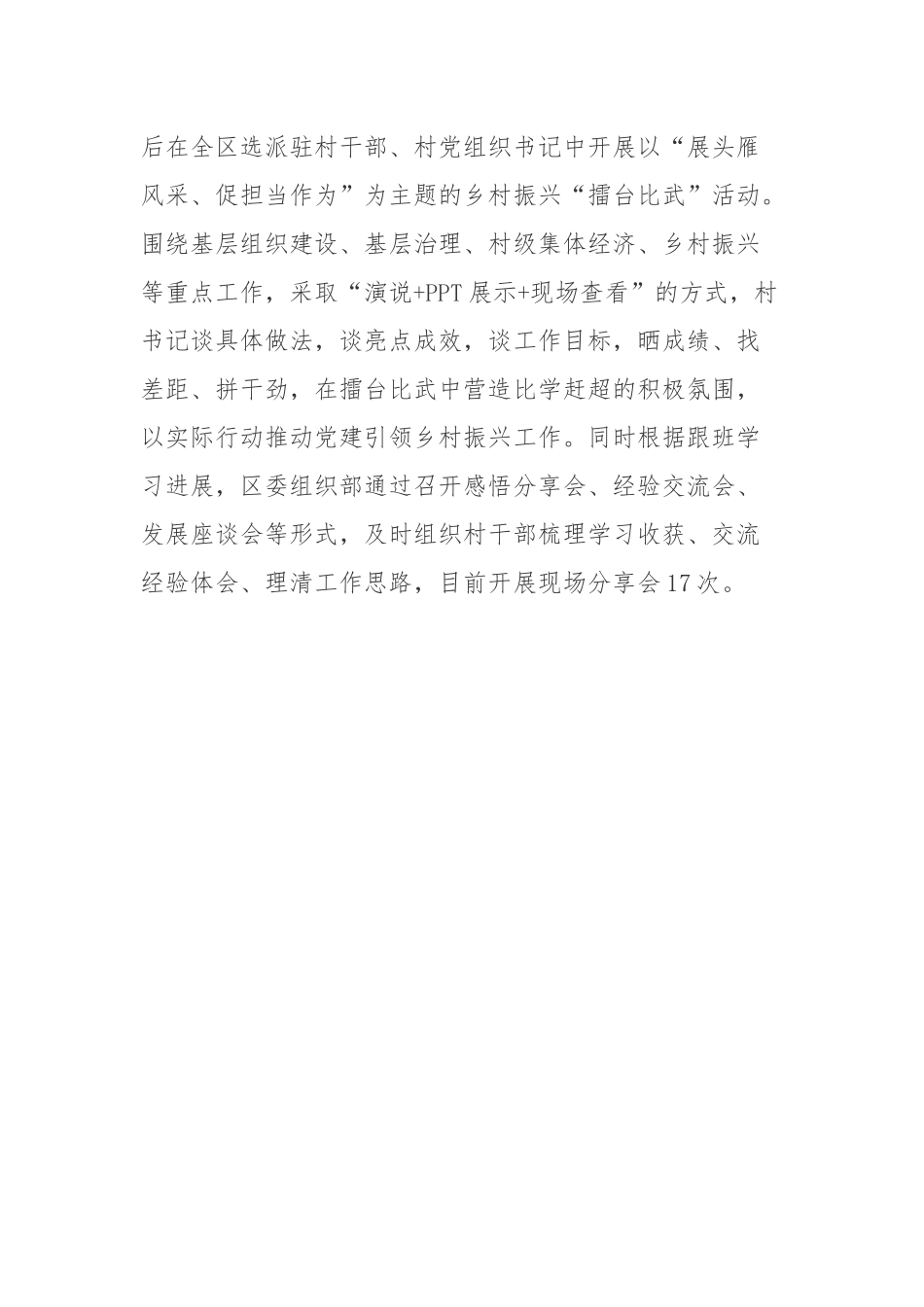 后在全区选派驻村干部、村党组织书记中开展以“展头雁风采、促担当作为”为主题的乡村振兴“擂台比武”活动。围绕基层组织建设、基层治理、村级集体经济、乡村振兴等重点工作，采取“演说+PPT展示+现场查看”的方式，村书记谈具体做法，谈亮点成效，谈工作目标，晒成绩、找差距、拼干劲，在擂台比武中营造比学赶超的积极氛围，以实际行动推动党建引领乡村振兴工作。同时根据跟班学习进展，区委组织部通过召开感悟分享会、经验交流会、发展座谈会等形式，及时组织村干部梳理学习收获、交流经验体会、理清工作思路，目前开展现场分享会17次。